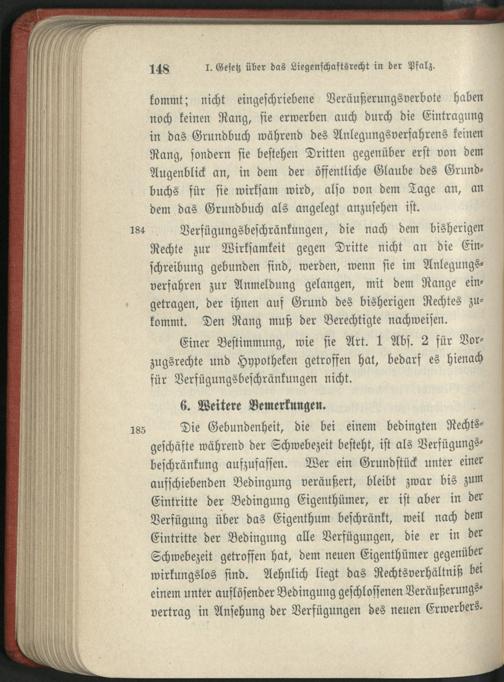 148 I. Gesetz über das Liegenschaftsrecht in der Pfalz.

kommt; nicht eingeschriebene Veräußerungsverbote haben noch keinen Rang, sie erwerben auch durch die Eintragung in das Grundbuch während des Anlegungsverfahrens keinen Rang, sondern sie bestehen Dritten gegenüber erst von dem Augenblick an, in dem der öffentliche Glaube des Grundbuchs für sie wirksam wird, also von dem Tage an, an dem das Grundbuch als angelegt anzusehen ist.

184 Verfügungsbeschränkungen, die nach dem bisherigen Rechte zur Wirksamkeit gegen Dritte nicht an die Einschreibung gebunden sind, werden, wenn sie im Anlegungsverfahren zur Anmeldung gelangen, mit dem Range eingetragen, der ihnen auf Grund des bisherigen Rechtes zukommt. Den Rang muß der Berechtigte nachweisen.

Einer Bestimmung, wie sie Art. 1 Abs. 2 für Vorzugsrechte und Hypotheken getroffen hat, bedarf es hienach für Verfügungsbeschränkungen nicht.

6. Weitere Bemerkungen.

185 Die Gebundenheit, die bei einem bedingten Rechtsgeschäfte während der Schwebezeit besteht, ist als Verfügungsbeschränkung aufzufassen. Wer ein Grundstück unter einer aufschiebenden Bedingung veräußert, bleibt zwar bis zum Eintritte der Bedingung Eigenthümer, er ist aber in der Verfügung über das Eigenthum beschränkt, weil nach dem Eintritte der Bedingung alle Verfügungen, die er in der Schwebezeit getroffen hat, dem neuen Eigenthümer gegenüber wirkungslos sind. Aehnlich liegt das Rechtsverhältniß bei einem unter auflösender Bedingung geschlossenen Veräußerungsvertrag in Ansehung der Verfügungen des neuen Erwerbers.